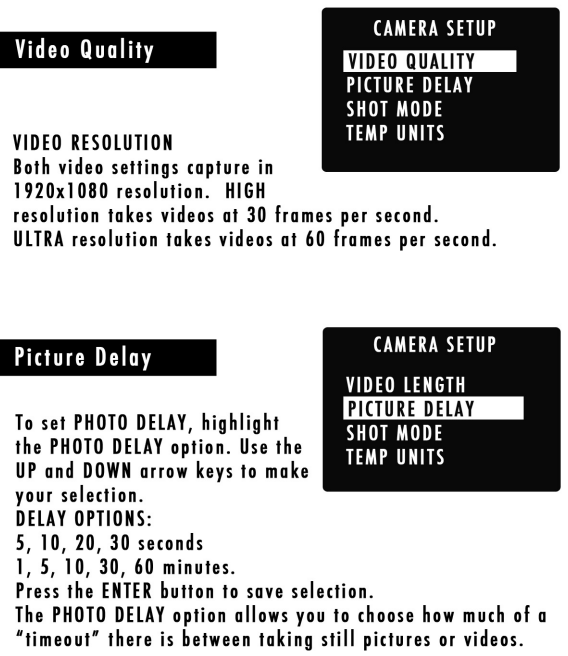 Video Quality

CAMERA SETUP

VIDEO QUALITY
PICTURE DELAY
SHOT MODE
TEMP UNITS

VIDEO RESOLUTION
Both video settings capture in 1920x1080 resolution. HIGH resolution takes videos at 30 frames per second. ULTRA resolution takes videos at 60 frames per second.

Picture Delay

CAMERA SETUP

VIDEO LENGTH
PICTURE DELAY
SHOT MODE
TEMP UNITS

To set PHOTO DELAY, highlight the PHOTO DELAY option. Use the UP and DOWN arrow keys to make your selection.
DELAY OPTIONS:
5, 10, 20, 30 seconds
1, 5, 10, 30, 60 minutes.
Press the ENTER button to save selection.
The PHOTO DELAY option allows you to choose how much of a "timeout" there is between taking still pictures or videos.